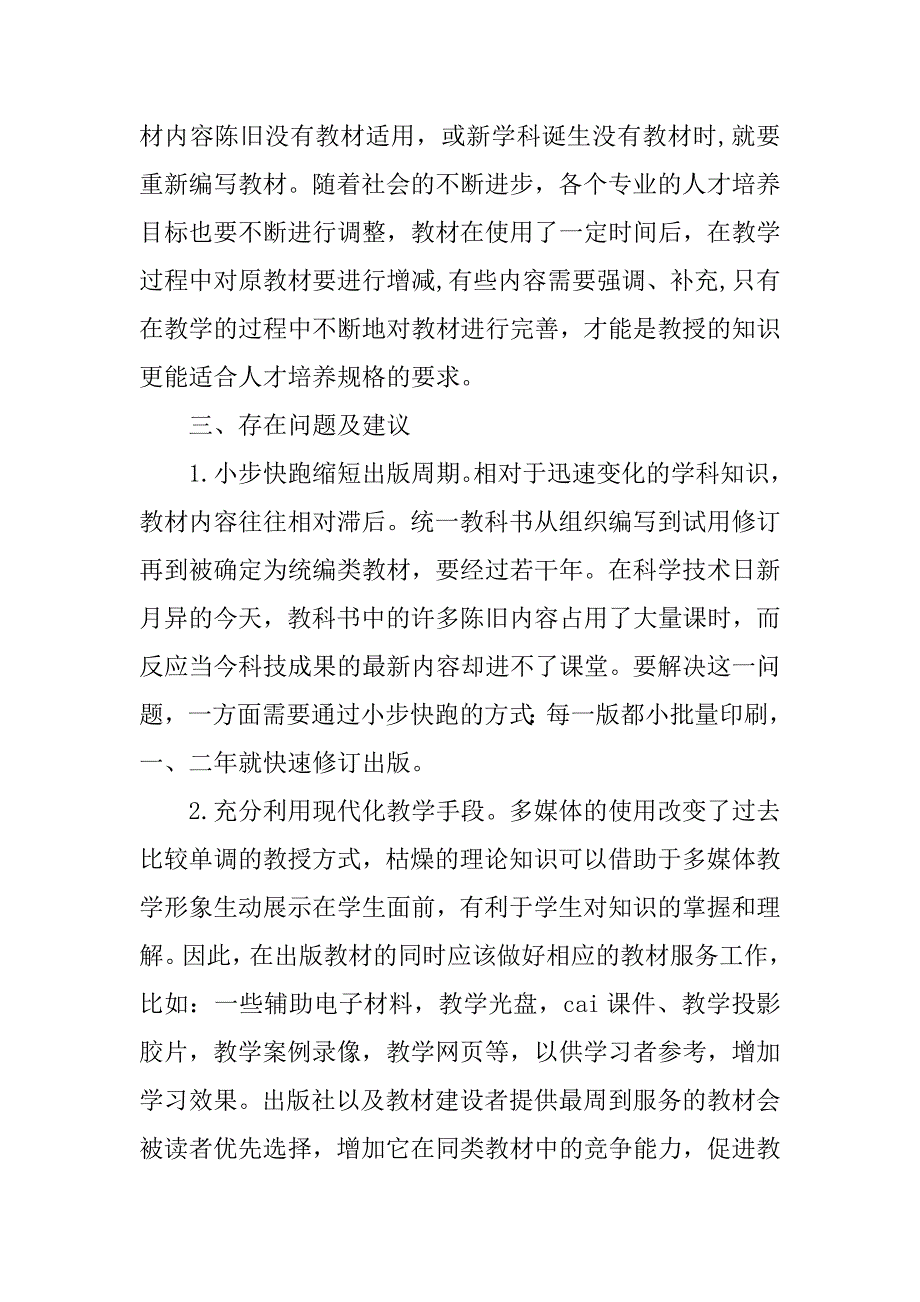 材内容陈旧没有教材适用，或新学科诞生没有教材时,就要重新编写教材。随着社会的不断进步，各个专业的人才培养目标也要不断进行调整，教材在使用了一定时间后，在教学过程中对原教材要进行增减,有些内容需要强调、补充,只有在教学的过程中不断地对教材进行完善，才能是教授的知识更能适合人才培养规格的要求。

三、存在问题及建议

1.小步快跑缩短出版周期。相对于迅速变化的学科知识，教材内容往往相对滞后。统一教科书从组织编写到试用修订再到被确定为统编类教材，要经过若干年。在科学技术日新月异的今天，教科书中的许多陈旧内容占用了大量课时，而反应当今科技成果的最新内容却进不了课堂。要解决这一问题，一方面需要通过小步快跑的方式:每一版都小批量印刷，一、二年就快速修订出版。

2.充分利用现代化教学手段。多媒体的使用改变了过去比较单调的教授方式，枯燥的理论知识可以借助于多媒体教学形象生动展示在学生面前，有利于学生对知识的掌握和理解。因此，在出版教材的同时应该做好相应的教材服务工作，比如：一些辅助电子材料，教学光盘，cai 课件、教学投影胶片，教学案例录像，教学网页等，以供学习者参考，增加学习效果。出版社以及教材建设者提供最周到服务的教材会被读者优先选择，增加它在同类教材中的竞争能力，促进教